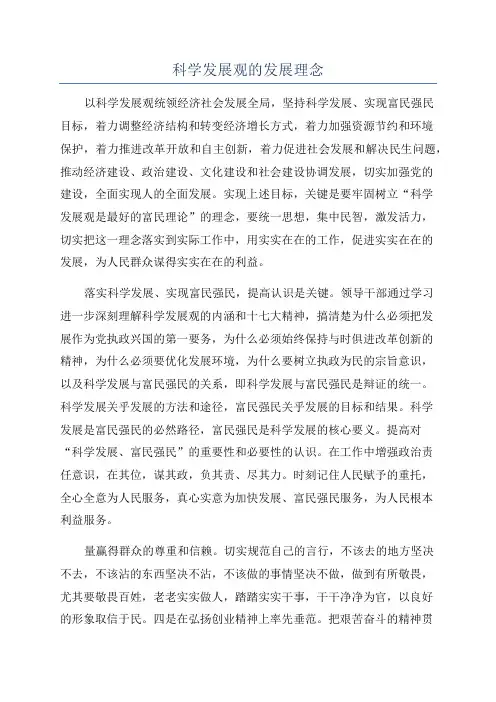 科学发展观的发展理念

以科学发展观统领经济社会发展全局，坚持科学发展、实现富民强民目标，着力调整经济结构和转变经济增长方式，着力加强资源节约和环境保护，着力推进改革开放和自主创新，着力促进社会发展和解决民生问题，推动经济建设、政治建设、文化建设和社会建设协调发展，切实加强党的建设，全面实现人的全面发展。实现上述目标，关键是要牢固树立“科学发展观是最好的富民理论”的理念，要统一思想，集中民智，激发活力，切实把这一理念落实到实际工作中，用实实在在的工作，促进实实在在的发展，为人民群众谋得实实在在的利益。

落实科学发展、实现富民强民，提高认识是关键。领导干部通过学习进一步深刻理解科学发展观的内涵和十七大精神，搞清楚为什么必须把发展作为党执政兴国的第一要务，为什么必须始终保持与时俱进改革创新的精神，为什么必须要优化发展环境，为什么要树立执政为民的宗旨意识，以及科学发展与富民强民的关系，即科学发展与富民强民是辩证的统一。科学发展关乎发展的方法和途径，富民强民关乎发展的目标和结果。科学发展是富民强民的必然路径，富民强民是科学发展的核心要义。提高对“科学发展、富民强民”的重要性和必要性的认识。在工作中增强政治责任意识，在其位，谋其政，负其责、尽其力。时刻记住人民赋予的重托，全心全意为人民服务，真心实意为加快发展、富民强民服务，为人民根本利益服务。

量赢得群众的尊重和信赖。切实规范自己的言行，不该去的地方坚决不去，不该沾的东西坚决不沾，不该做的事情坚决不做，做到有所敬畏，尤其要敬畏百姓，老老实实做人，踏踏实实干事，干干净净为官，以良好的形象取信于民。四是在弘扬创业精神上率先垂范。把艰苦奋斗的精神贯